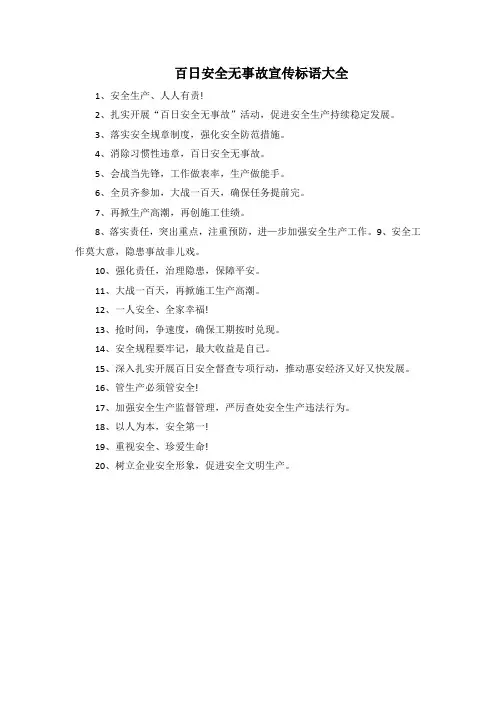 百日安全无事故宣传标语大全

1、安全生产、人人有责!

2、扎实开展“百日安全无事故”活动，促进安全生产持续稳定发展。

3、落实安全规章制度，强化安全防范措施。

4、消除习惯性违章，百日安全无事故。

5、会战当先锋，工作做表率，生产做能手。

6、全员齐参加，大战一百天，确保任务提前完。

7、再掀生产高潮，再创施工佳绩。

8、落实责任，突出重点，注重预防，进一步加强安全生产工作。9、安全工作莫大意，隐患事故非儿戏。

10、强化责任，治理隐患，保障平安。

11、大战一百天，再掀施工生产高潮。

12、一人安全、全家幸福!

13、抢时间，争速度，确保工期按时兑现。

14、安全规程要牢记，最大收益是自己。

15、深入扎实开展百日安全督查专项行动，推动惠安经济又好又快发展。

16、管生产必须管安全!

17、加强安全生产监督管理，严厉查处安全生产违法行为。

18、以人为本，安全第一!

19、重视安全、珍爱生命!

20、树立企业安全形象，促进安全文明生产。